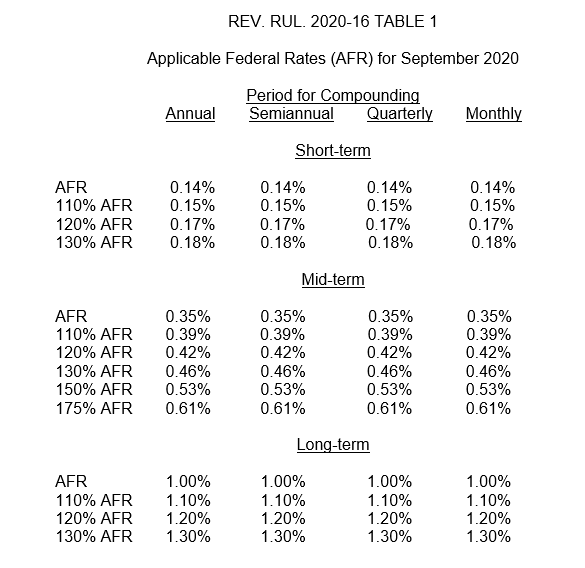 REV. RUL. 2020-16 TABLE 1

Applicable Federal Rates (AFR) for September 2020

Period for Compounding

| | Annual | Semiannual | Quarterly | Monthly |
|---|---|---|---|---|
| | | Short-term | | |
| AFR | 0.14% | 0.14% | 0.14% | 0.14% |
| 110% AFR | 0.15% | 0.15% | 0.15% | 0.15% |
| 120% AFR | 0.17% | 0.17% | 0.17% | 0.17% |
| 130% AFR | 0.18% | 0.18% | 0.18% | 0.18% |
| | | Mid-term | | |
| AFR | 0.35% | 0.35% | 0.35% | 0.35% |
| 110% AFR | 0.39% | 0.39% | 0.39% | 0.39% |
| 120% AFR | 0.42% | 0.42% | 0.42% | 0.42% |
| 130% AFR | 0.46% | 0.46% | 0.46% | 0.46% |
| 150% AFR | 0.53% | 0.53% | 0.53% | 0.53% |
| 175% AFR | 0.61% | 0.61% | 0.61% | 0.61% |
| | | Long-term | | |
| AFR | 1.00% | 1.00% | 1.00% | 1.00% |
| 110% AFR | 1.10% | 1.10% | 1.10% | 1.10% |
| 120% AFR | 1.20% | 1.20% | 1.20% | 1.20% |
| 130% AFR | 1.30% | 1.30% | 1.30% | 1.30% |